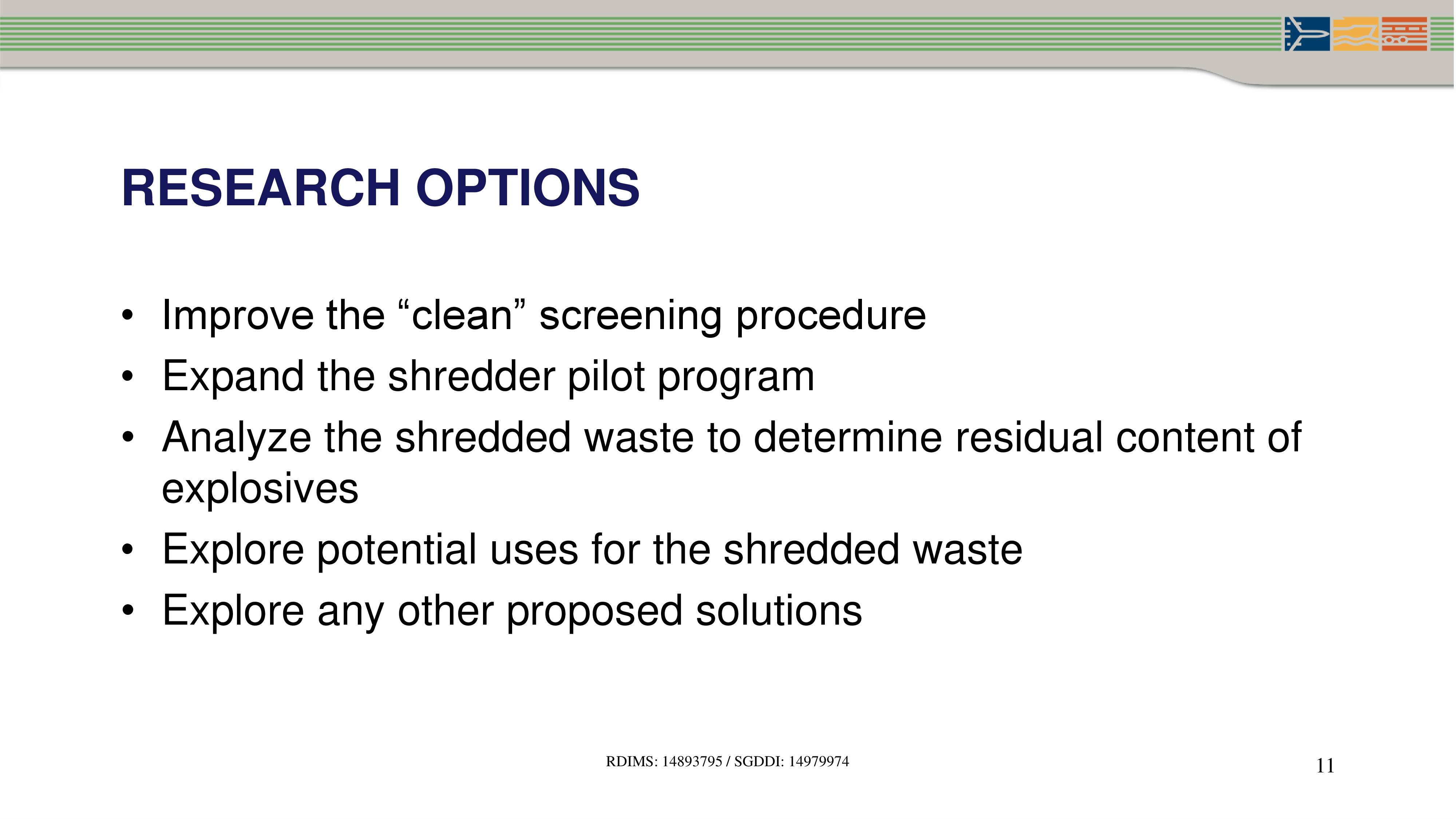 RESEARCH OPTIONS

• Improve the “clean” screening procedure
• Expand the shredder pilot program
• Analyze the shredded waste to determine residual content of explosives
• Explore potential uses for the shredded waste
• Explore any other proposed solutions

RDIMS: 14893795 / SGDDI: 14979974

11